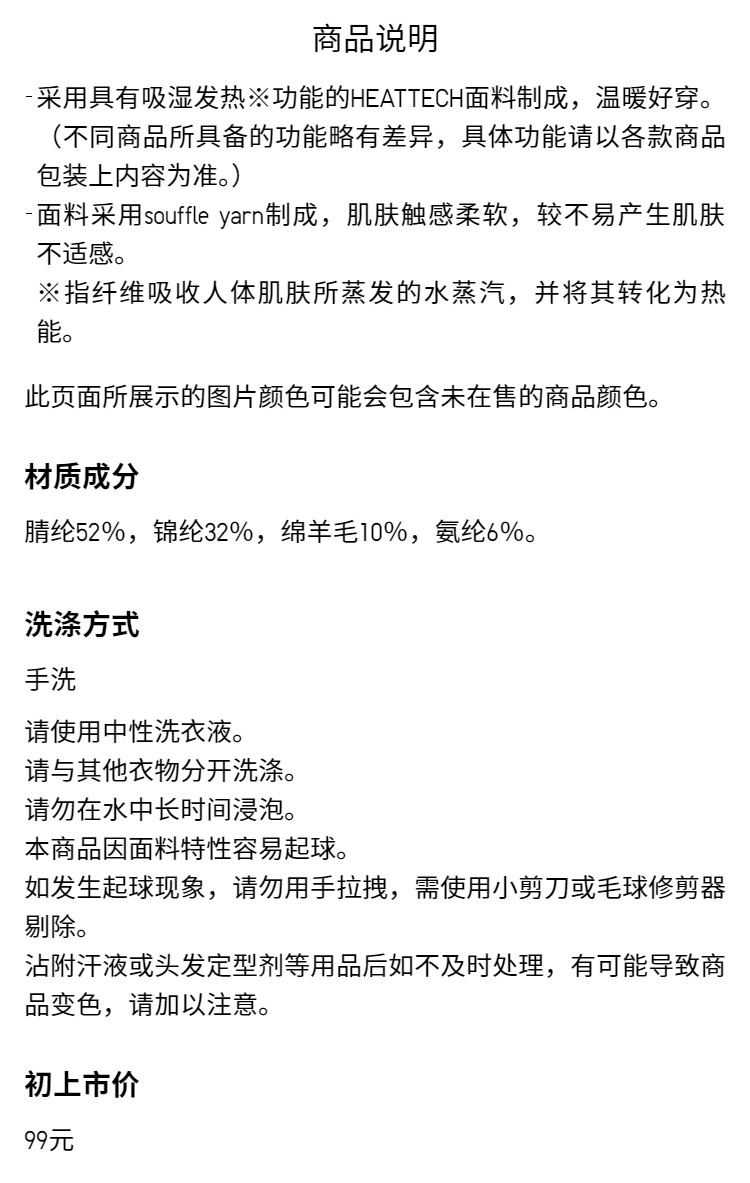 商品说明

-采用具有吸湿发热※功能的HEATTECH面料制成，温暖好穿。（不同商品所具备的功能略有差异，具体功能请以各款商品包装上内容为准。）
-面料采用souffle yarn制成，肌肤触感柔软，较不易产生肌肤不适感。
※指纤维吸收人体肌肤所蒸发的水蒸汽，并将其转化为热能。

此页面所展示的图片颜色可能会包含未在售的商品颜色。

材质成分

腈纶52%，锦纶32%，绵羊毛10%，氨纶6%。

洗涤方式

手洗

请使用中性洗衣液。
请与其他衣物分开洗涤。
请勿在水中长时间浸泡。
本商品因面料特性容易起球。
如发生起球现象，请勿用手拉拽，需使用小剪刀或毛球修剪器剔除。
沾附汗液或头发定型剂等用品后如不及时处理，有可能导致商品变色，请加以注意。

初上市价

99元